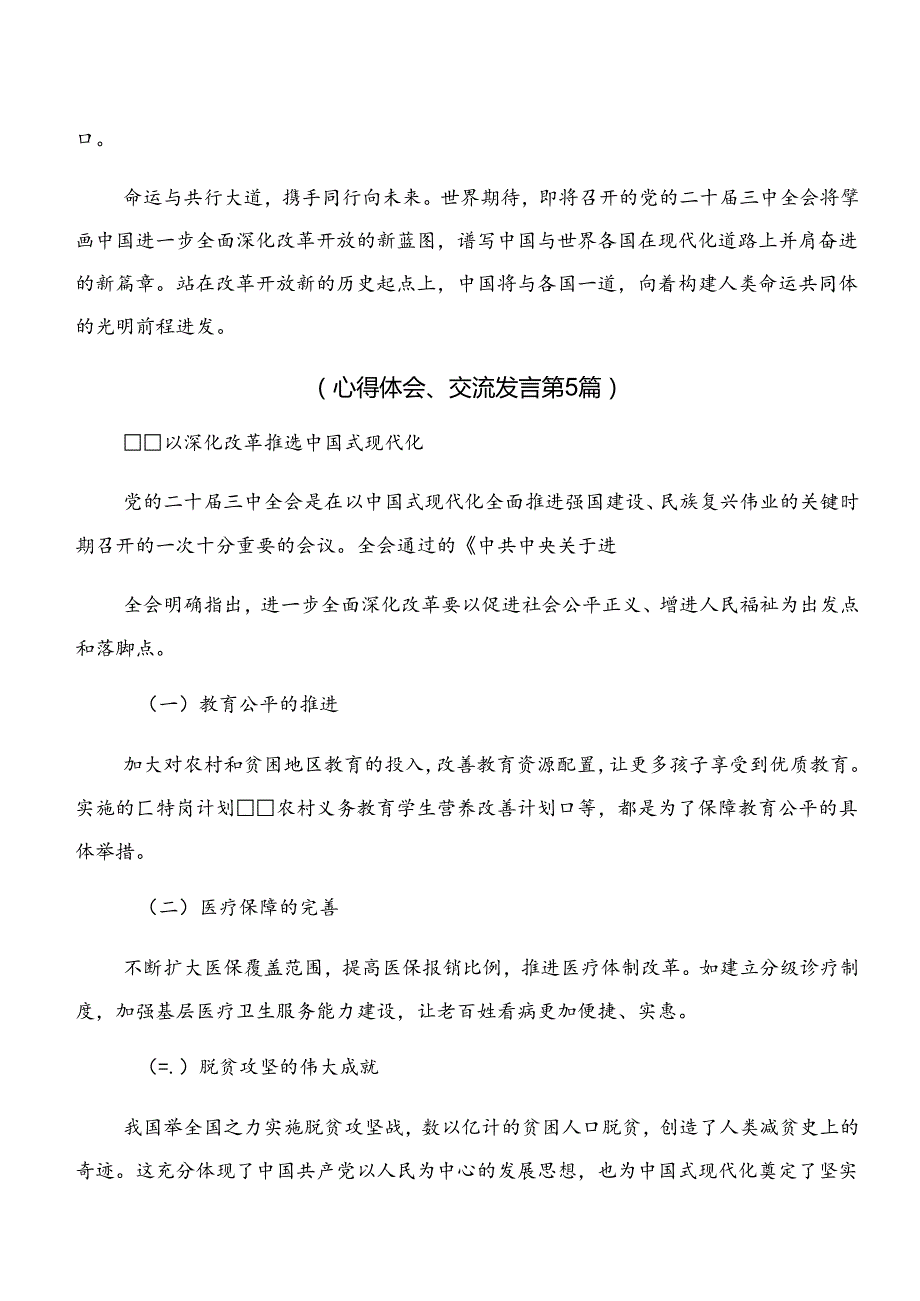 口。

命运与共行大道，携手同行向未来。世界期待，即将召开的党的二十届三中全会将擘画中国进一步全面深化改革开放的新蓝图，谱写中国与世界各国在现代化道路上并肩奋进的新篇章。站在改革开放新的历史起点上，中国将与各国一道，向着构建人类命运共同体的光明前程进发。

（心得体会、交流发言第5篇）

□□以深化改革推选中国式现代化

党的二十届三中全会是在以中国式现代化全面推进强国建设、民族复兴伟业的关键时期召开的一次十分重要的会议。全会通过的《中共中央关于进

全会明确指出，进一步全面深化改革要以促进社会公平正义、增进人民福祉为出发点和落脚点。

（一）教育公平的推进

加大对农村和贫困地区教育的投入，改善教育资源配置，让更多孩子享受到优质教育。实施的匚特岗计划□□农村义务教育学生营养改善计划口等，都是为了保障教育公平的具体举措。

（二）医疗保障的完善

不断扩大医保覆盖范围，提高医保报销比例，推进医疗体制改革。如建立分级诊疗制度，加强基层医疗卫生服务能力建设，让老百姓看病更加便捷、实惠。

（=.）脱贫攻坚的伟大成就

我国举全国之力实施脱贫攻坚战，数以亿计的贫困人口脱贫，创造了人类减贫史上的奇迹。这充分体现了中国共产党以人民为中心的发展思想，也为中国式现代化奠定了坚实